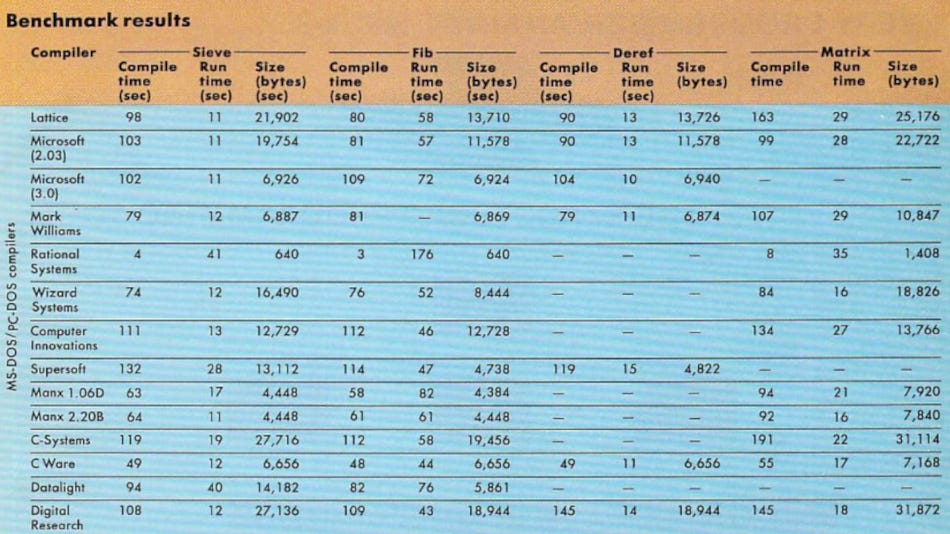 Benchmark results

MS-DOS/PC-DOS compilers

| Compiler | Sieve Compile time (sec) | Sieve Run time (sec) | Sieve Size (bytes) (sec) | Fib Compile time (sec) | Fib Run time (sec) | Fib Size (bytes) (sec) | Deref Compile time (sec) | Deref Run time (sec) | Deref Size (bytes) | Matrix Compile time | Matrix Run time | Matrix Size (bytes) |
|---|---|---|---|---|---|---|---|---|---|---|---|---|
| Lattice | 98 | 11 | 21,902 | 80 | 58 | 13,710 | 90 | 13 | 13,726 | 163 | 29 | 25,176 |
| Microsoft (2.03) | 103 | 11 | 19,754 | 81 | 57 | 11,578 | 90 | 13 | 11,578 | 99 | 28 | 22,722 |
| Microsoft (3.0) | 102 | 11 | 6,926 | 109 | 72 | 6,924 | 104 | 10 | 6,940 | — | — | — |
| Mark Williams | 79 | 12 | 6,887 | 81 | — | 6,869 | 79 | 11 | 6,874 | 107 | 29 | 10,847 |
| Rational Systems | 4 | 41 | 640 | 3 | 176 | 640 | — | — | — | 8 | 35 | 1,408 |
| Wizard Systems | 74 | 12 | 16,490 | 76 | 52 | 8,444 | — | — | — | 84 | 16 | 18,826 |
| Computer Innovations | 111 | 13 | 12,729 | 112 | 46 | 12,728 | — | — | — | 134 | 27 | 13,766 |
| Supersoft | 132 | 28 | 13,112 | 114 | 47 | 4,738 | 119 | 15 | 4,822 | — | — | — |
| Manx 1.06D | 63 | 17 | 4,448 | 58 | 82 | 4,384 | — | — | — | 94 | 21 | 7,920 |
| Manx 2.20B | 64 | 11 | 4,448 | 61 | 61 | 4,448 | — | — | — | 92 | 16 | 7,840 |
| C-Systems | 119 | 19 | 27,716 | 112 | 58 | 19,456 | — | — | — | 191 | 22 | 31,114 |
| C Ware | 49 | 12 | 6,656 | 48 | 44 | 6,656 | 49 | 11 | 6,656 | 55 | 17 | 7,168 |
| Datalight | 94 | 40 | 14,182 | 82 | 76 | 5,861 | — | — | — | — | — | — |
| Digital Research | 108 | 12 | 27,136 | 109 | 43 | 18,944 | 145 | 14 | 18,944 | 145 | 18 | 31,872 |